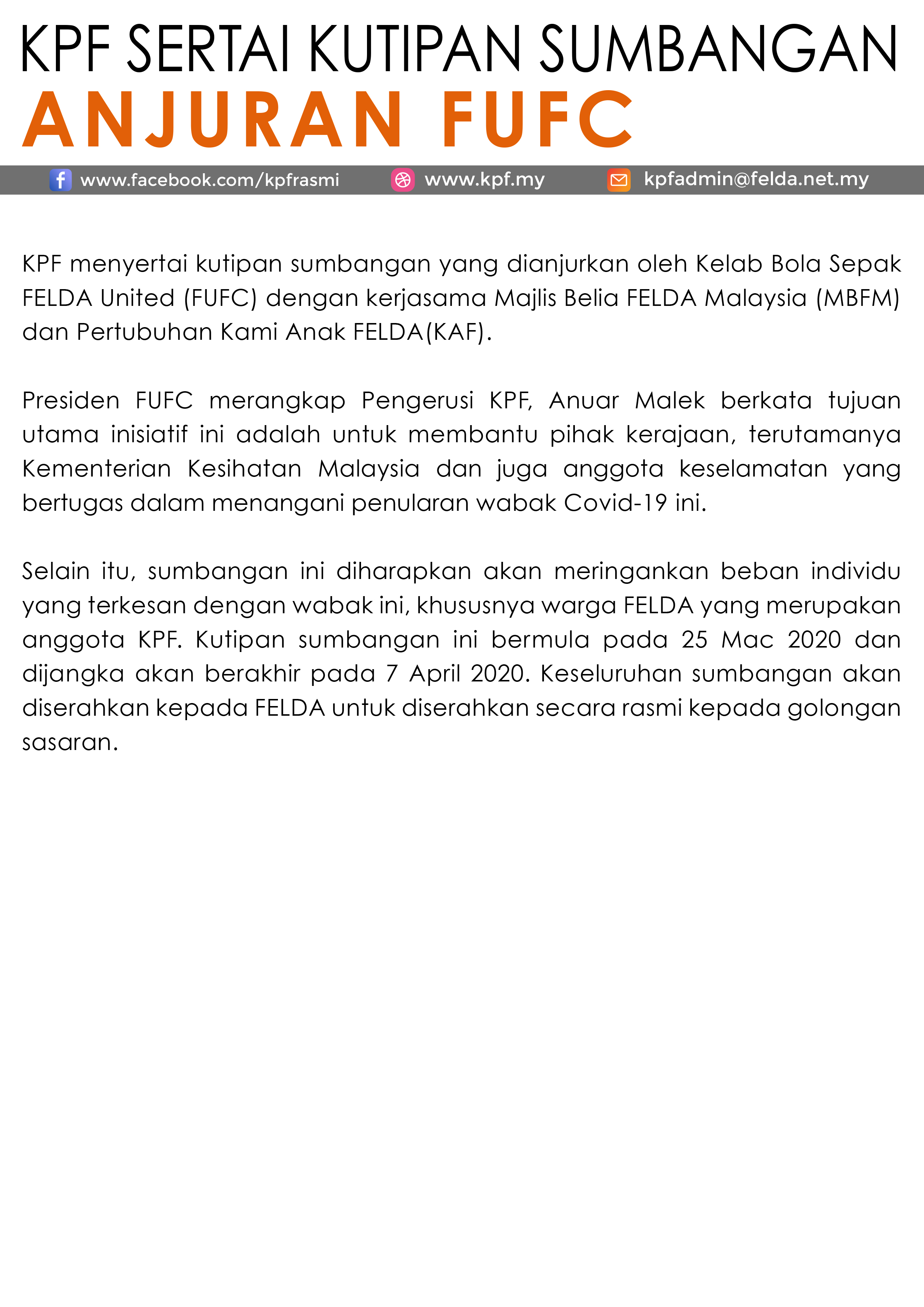 KPF SERTAI KUTIPAN SUMBANGAN
ANJURAN FUFC

www.facebook.com/kpfrasmi www.kpf.my kpfadmin@felda.net.my

KPF menyertai kutipan sumbangan yang dianjurkan oleh Kelab Bola Sepak FELDA United (FUFC) dengan kerjasama Majlis Belia FELDA Malaysia (MBFM) dan Pertubuhan Kami Anak FELDA(KAF).

Presiden FUFC merangkap Pengerusi KPF, Anuar Malek berkata tujuan utama inisiatif ini adalah untuk membantu pihak kerajaan, terutamanya Kementerian Kesihatan Malaysia dan juga anggota keselamatan yang bertugas dalam menangani penularan wabak Covid-19 ini.

Selain itu, sumbangan ini diharapkan akan meringankan beban individu yang terkesan dengan wabak ini, khususnya warga FELDA yang merupakan anggota KPF. Kutipan sumbangan ini bermula pada 25 Mac 2020 dan dijangka akan berakhir pada 7 April 2020. Keseluruhan sumbangan akan diserahkan kepada FELDA untuk diserahkan secara rasmi kepada golongan sasaran.